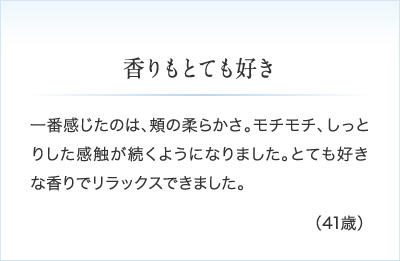 香りもとても好き

一番感じたのは、頬の柔らかさ。モチモチ、しっとりした感触が続くようになりました。とても好きな香りでリラックスできました。

（41歳）